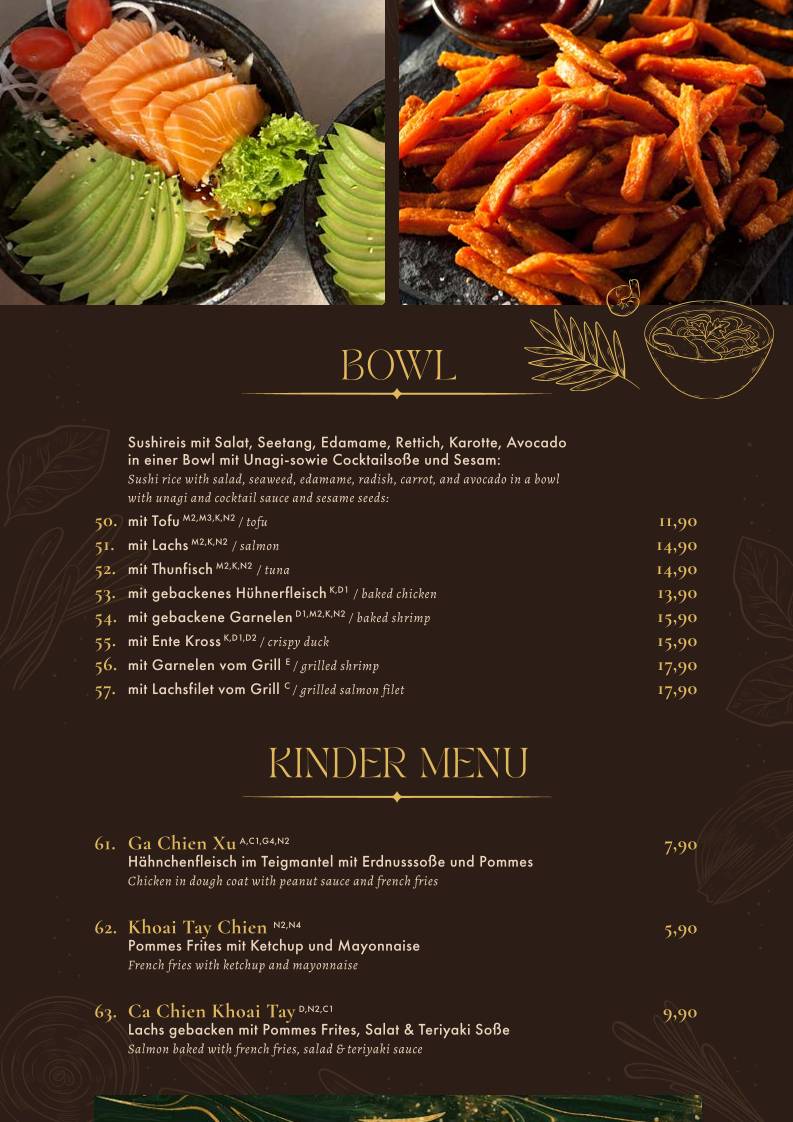 BOWL

Sushireis mit Salat, Seetang, Edamame, Rettich, Karotte, Avocado in einer Bowl mit Unagi-sowie Cocktailsoße und Sesam:
Sushi rice with salad, seaweed, edamame, radish, carrot, and avocado in a bowl with unagi and cocktail sauce and sesame seeds:

50. mit Tofu $^{M2,M3,K,N2}$ / tofu 11,90
51. mit Lachs $^{M2,K,N2}$ / salmon 14,90
52. mit Thunfisch $^{M2,K,N2}$ / tuna 14,90
53. mit gebackenes Hühnerfleisch $^{K,D1}$ / baked chicken 13,90
54. mit gebackene Garnelen $^{D1,M2,K,N2}$ / baked shrimp 15,90
55. mit Ente Kross $^{K,D1,D2}$ / crispy duck 15,90
56. mit Garnelen vom Grill $^{E}$ / grilled shrimp 17,90
57. mit Lachsfilet vom Grill $^{C}$ / grilled salmon filet 17,90

KINDER MENU

61. Ga Chien Xu $^{A,C1,G4,N2}$ 7,90
Hähnchenfleisch im Teigmantel mit Erdnusssoße und Pommes
Chicken in dough coat with peanut sauce and french fries

62. Khoai Tay Chien $^{N2,N4}$ 5,90
Pommes Frites mit Ketchup und Mayonnaise
French fries with ketchup and mayonnaise

63. Ca Chien Khoai Tay $^{D,N2,C1}$ 9,90
Lachs gebacken mit Pommes Frites, Salat & Teriyaki Soße
Salmon baked with french fries, salad & teriyaki sauce